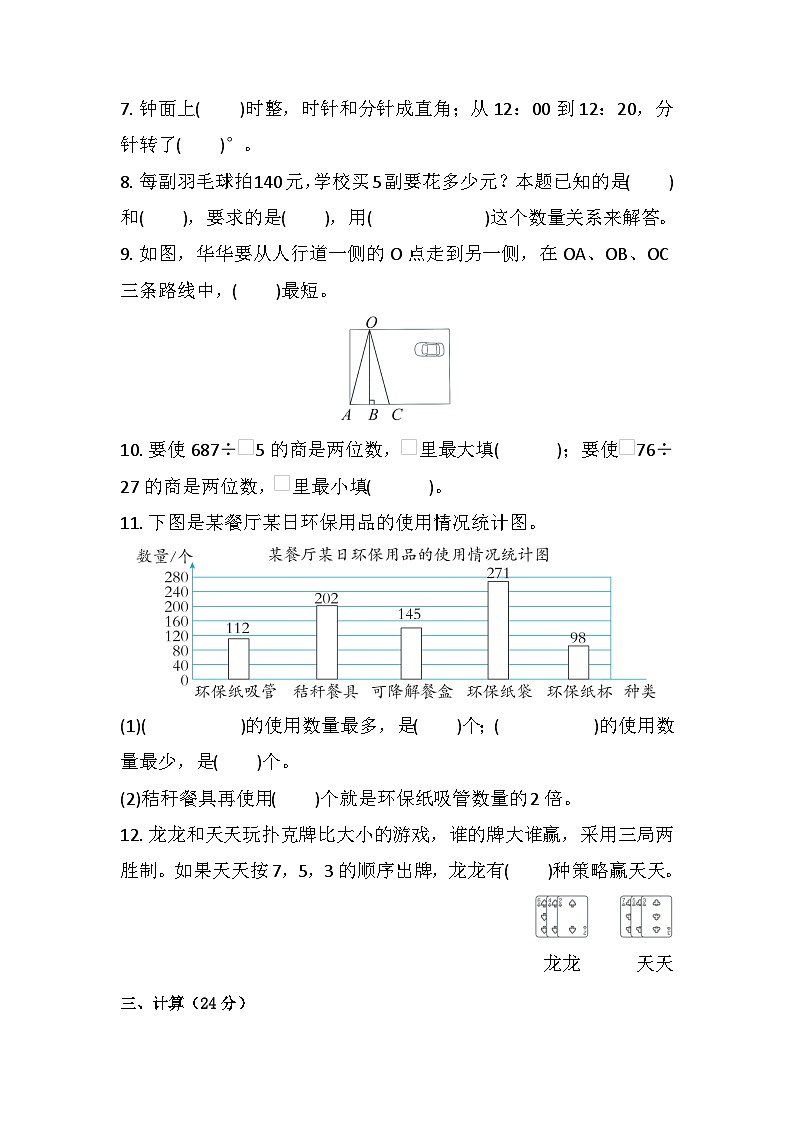 7. 钟面上(　　)时整，时针和分针成直角；从 12：00 到 12：20，分针转了(　　)°。

8. 每副羽毛球拍140元，学校买5副要花多少元？本题已知的是(　　)和(　　)，要求的是(　　)，用(　　　　　　)这个数量关系来解答。

9. 如图，华华要从人行道一侧的 O 点走到另一侧，在 OA、OB、OC 三条路线中，(　　)最短。

O

A B C

10. 要使 687÷□5 的商是两位数，□里最大填(　　　)；要使□76÷27 的商是两位数，□里最小填(　　　)。

11. 下图是某餐厅某日环保用品的使用情况统计图。

数量/个

某餐厅某日环保用品的使用情况统计图

280
240
200
160
120
80
40
0

112
202
145
271
98

环保纸吸管　秸秆餐具　可降解餐盒　环保纸袋　环保纸杯　种类

(1)(　　　　　)的使用数量最多，是(　　)个；(　　　　　)的使用数量最少，是(　　)个。

(2)秸秆餐具再使用(　　)个就是环保纸吸管数量的 2 倍。

12. 龙龙和天天玩扑克牌比大小的游戏，谁的牌大谁赢，采用三局两胜制。如果天天按 7，5，3 的顺序出牌，龙龙有(　　)种策略赢天天。

龙龙　　天天

三、计算（24 分）